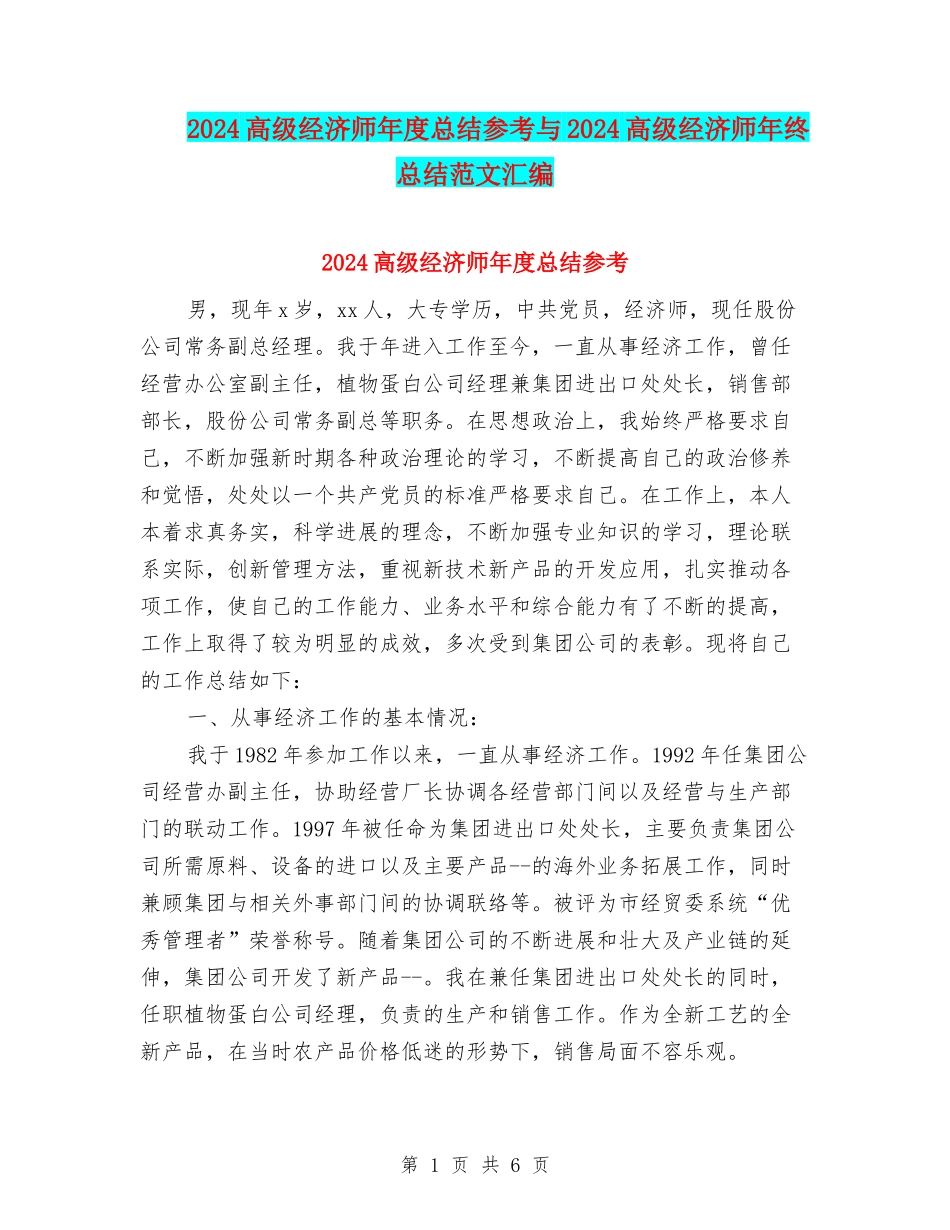 2024高级经济师年度总结参考与2024高级经济师年终总结范文汇编

2024高级经济师年度总结参考

男，现年x岁，xx人，大专学历，中共党员，经济师，现任股份公司常务副总经理。我于年进入工作至今，一直从事经济工作，曾任经营办公室副主任，植物蛋白公司经理兼集团进出口处处长，销售部部长，股份公司常务副总等职务。在思想政治上，我始终严格要求自己，不断加强新时期各种政治理论的学习，不断提高自己的政治修养和觉悟，处处以一个共产党员的标准严格要求自己。在工作上，本人本着求真务实，科学进展的理念，不断加强专业知识的学习，理论联系实际，创新管理方法，重视新技术新产品的开发应用，扎实推动各项工作，使自己的工作能力、业务水平和综合能力有了不断的提高，工作上取得了较为明显的成效，多次受到集团公司的表彰。现将自己的工作总结如下：

一、从事经济工作的基本情况：

我于1982年参加工作以来，一直从事经济工作。1992年任集团公司经营办副主任，协助经营厂长协调各经营部门间以及经营与生产部门的联动工作。1997年被任命为集团进出口处处长，主要负责集团公司所需原料、设备的进口以及主要产品--的海外业务拓展工作，同时兼顾集团与相关外事部门间的协调联络等。被评为市经贸委系统“优秀管理者”荣誉称号。随着集团公司的不断进展和壮大及产业链的延伸，集团公司开发了新产品--。我在兼任集团进出口处处长的同时，任职植物蛋白公司经理，负责的生产和销售工作。作为全新工艺的全新产品，在当时农产品价格低迷的形势下，销售局面不容乐观。

第 1 页 共 6 页